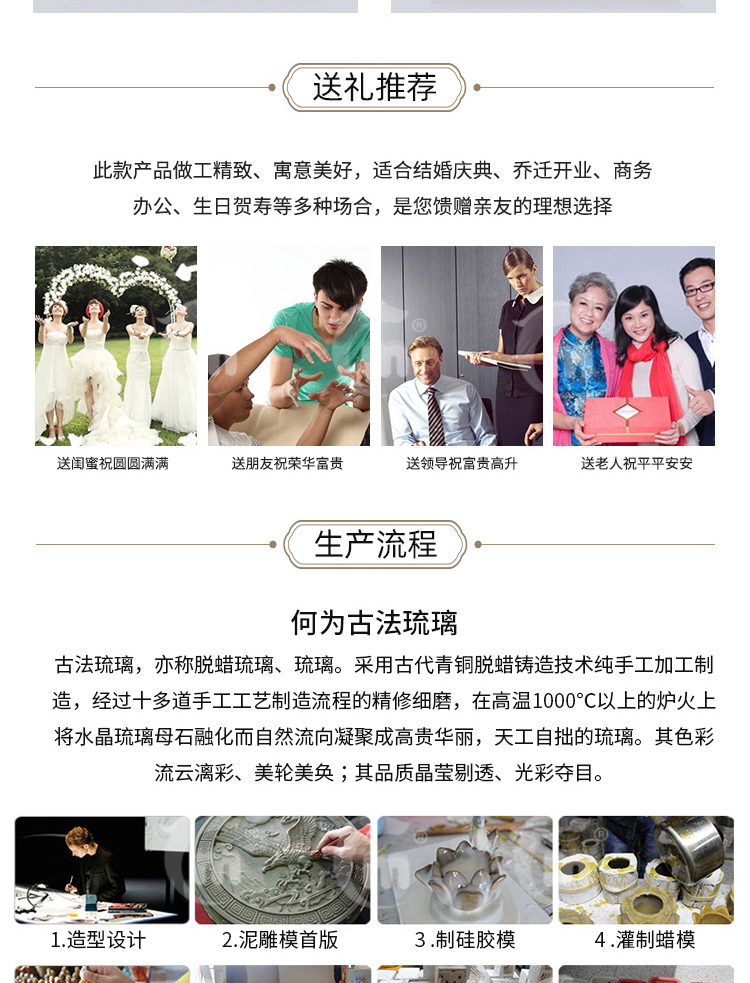 送礼推荐

此款产品做工精致、寓意美好，适合结婚庆典、乔迁开业、商务办公、生日贺寿等多种场合，是您馈赠亲友的理想选择

送闺蜜祝圆圆满满

送朋友祝荣华富贵

送领导祝富贵高升

送老人祝平平安安

生产流程

何为古法琉璃

古法琉璃，亦称脱蜡琉璃、琉璃。采用古代青铜脱蜡铸造技术纯手工加工制造，经过十多道手工工艺制造流程的精修细磨，在高温1000°C以上的炉火上将水晶琉璃母石融化而自然流向凝聚成高贵华丽，天工自拙的琉璃。其色彩流云漓彩、美轮美奂；其品质晶莹剔透、光彩夺目。

1.造型设计

2.泥雕模首版

3.制硅胶模

4.灌制蜡模